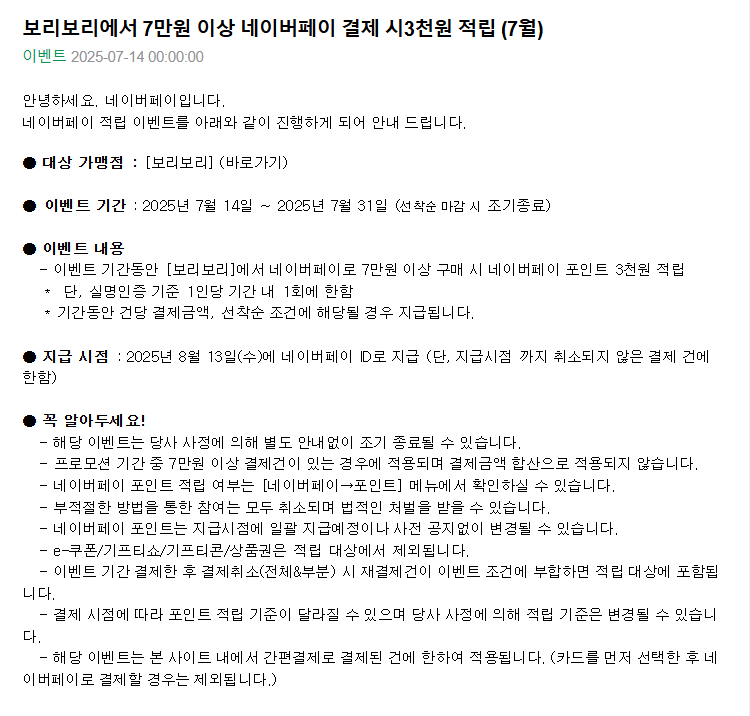 보리보리에서 7만원 이상 네이버페이 결제 시3천원 적립 (7월)

이벤트 2025-07-14 00:00:00

안녕하세요. 네이버페이입니다.
네이버페이 적립 이벤트를 아래와 같이 진행하게 되어 안내 드립니다.

● 대상 가맹점 : [보리보리] (바로가기)

● 이벤트 기간 : 2025년 7월 14일 ~ 2025년 7월 31일 (선착순 마감 시 조기종료)

● 이벤트 내용
- 이벤트 기간동안 [보리보리]에서 네이버페이로 7만원 이상 구매 시 네이버페이 포인트 3천원 적립
* 단, 실명인증 기준 1인당 기간 내 1회에 한함
* 기간동안 건당 결제금액, 선착순 조건에 해당될 경우 지급됩니다.

● 지급 시점 : 2025년 8월 13일(수)에 네이버페이 ID로 지급 (단, 지급시점 까지 취소되지 않은 결제 건에 한함)

● 꼭 알아두세요!
- 해당 이벤트는 당사 사정에 의해 별도 안내없이 조기 종료될 수 있습니다.
- 프로모션 기간 중 7만원 이상 결제건이 있는 경우에 적용되며 결제금액 합산으로 적용되지 않습니다.
- 네이버페이 포인트 적립 여부는 [네이버페이→포인트] 메뉴에서 확인하실 수 있습니다.
- 부적절한 방법을 통한 참여는 모두 취소되며 법적인 처벌을 받을 수 있습니다.
- 네이버페이 포인트는 지급시점에 일괄 지급예정이나 사전 공지없이 변경될 수 있습니다.
- e-쿠폰/기프티쇼/기프티콘/상품권은 적립 대상에서 제외됩니다.
- 이벤트 기간 결제한 후 결제취소(전체&부분) 시 재결제건이 이벤트 조건에 부합하면 적립 대상에 포함됩니다.
- 결제 시점에 따라 포인트 적립 기준이 달라질 수 있으며 당사 사정에 의해 적립 기준은 변경될 수 있습니다.
- 해당 이벤트는 본 사이트 내에서 간편결제로 결제된 건에 한하여 적용됩니다. (카드를 먼저 선택한 후 네이버페이로 결제할 경우는 제외됩니다.)